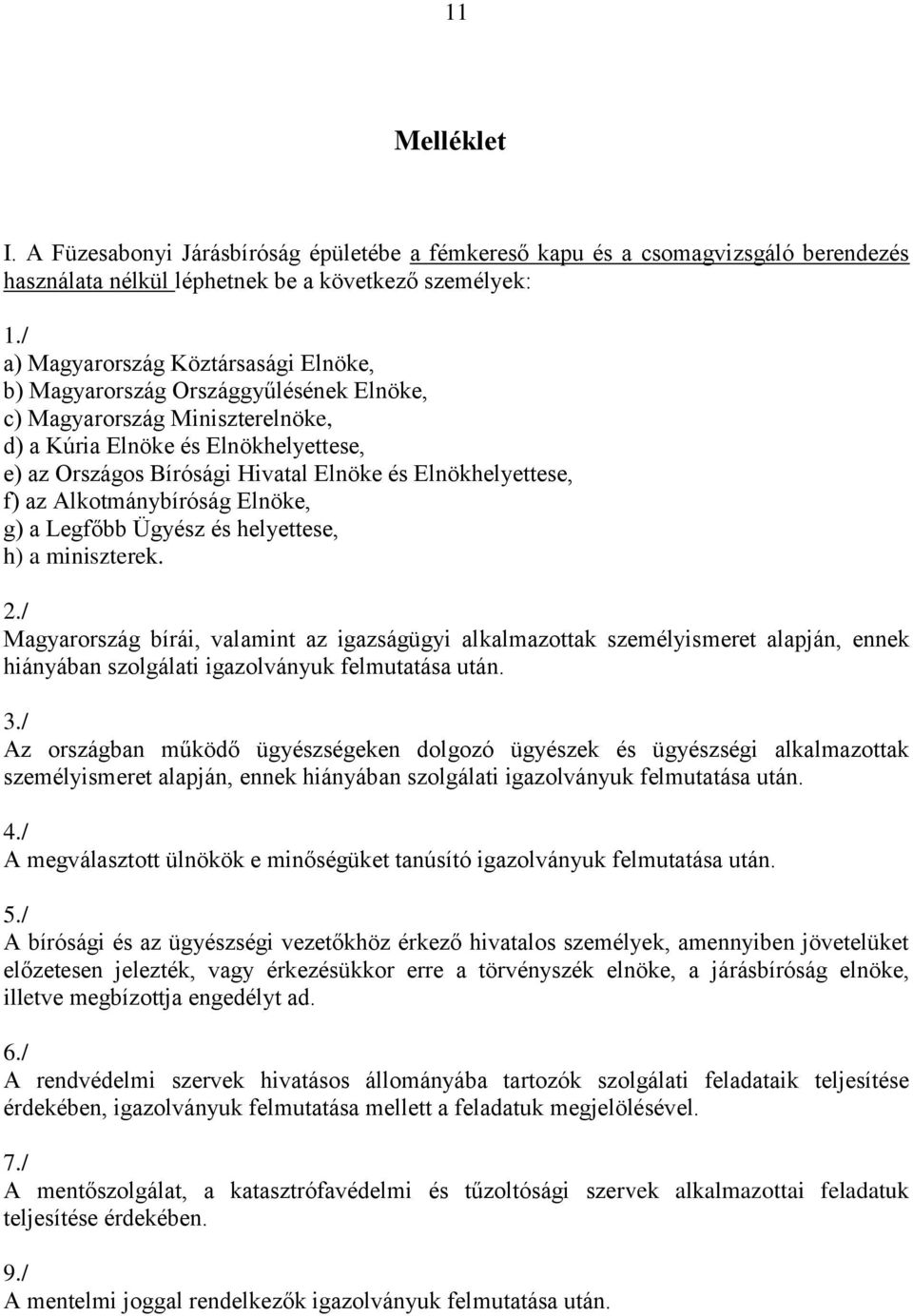 11

Melléklet

I. A Füzesabonyi Járásbíróság épületébe a fémkereső kapu és a csomagvizsgáló berendezés használata nélkül léphetnek be a következő személyek:

1./
a) Magyarország Köztársasági Elnöke,
b) Magyarország Országgyűlésének Elnöke,
c) Magyarország Miniszterelnöke,
d) a Kúria Elnöke és Elnökhelyettese,
e) az Országos Bírósági Hivatal Elnöke és Elnökhelyettese,
f) az Alkotmánybíróság Elnöke,
g) a Legfőbb Ügyész és helyettese,
h) a miniszterek.

2./
Magyarország bírái, valamint az igazságügyi alkalmazottak személyismeret alapján, ennek hiányában szolgálati igazolványuk felmutatása után.

3./
Az országban működő ügyészségeken dolgozó ügyészek és ügyészségi alkalmazottak személyismeret alapján, ennek hiányában szolgálati igazolványuk felmutatása után.

4./
A megválasztott ülnökök e minőségüket tanúsító igazolványuk felmutatása után.

5./
A bírósági és az ügyészségi vezetőkhöz érkező hivatalos személyek, amennyiben jövetelüket előzetesen jelezték, vagy érkezésükkor erre a törvényszék elnöke, a járásbíróság elnöke, illetve megbízottja engedélyt ad.

6./
A rendvédelmi szervek hivatásos állományába tartozók szolgálati feladataik teljesítése érdekében, igazolványuk felmutatása mellett a feladatuk megjelölésével.

7./
A mentőszolgálat, a katasztrófavédelmi és tűzoltósági szervek alkalmazottai feladatuk teljesítése érdekében.

9./
A mentelmi joggal rendelkezők igazolványuk felmutatása után.